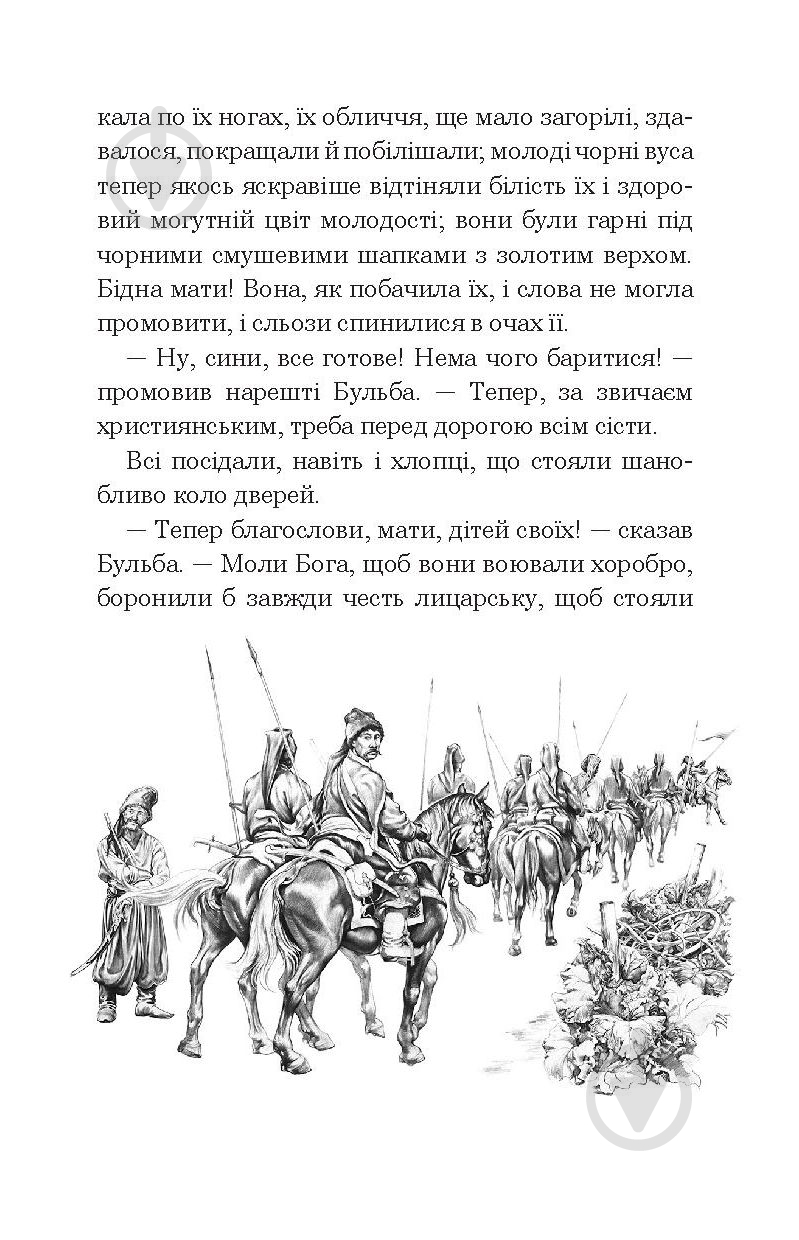 кала по їх ногах, їх обличчя, ще мало загорілі, здавалося, покращали й побілішали; молоді чорні вуса тепер якось яскравіше відтіняли білість їх і здоровий могутній цвіт молодості; вони були гарні під чорними смушевими шапками з золотим верхом. Бідна мати! Вона, як побачила їх, і слова не могла промовити, і сльози спинилися в очах її.

— Ну, сини, все готове! Нема чого баритися! — промовив нарешті Бульба. — Тепер, за звичаєм християнським, треба перед дорогою всім сісти.

Всі посідали, навіть і хлопці, що стояли шанобливо коло дверей.

— Тепер благослови, мати, дітей своїх! — сказав Бульба. — Моли Бога, щоб вони воювали хоробро, боронили б завжди честь лицарську, щоб стояли